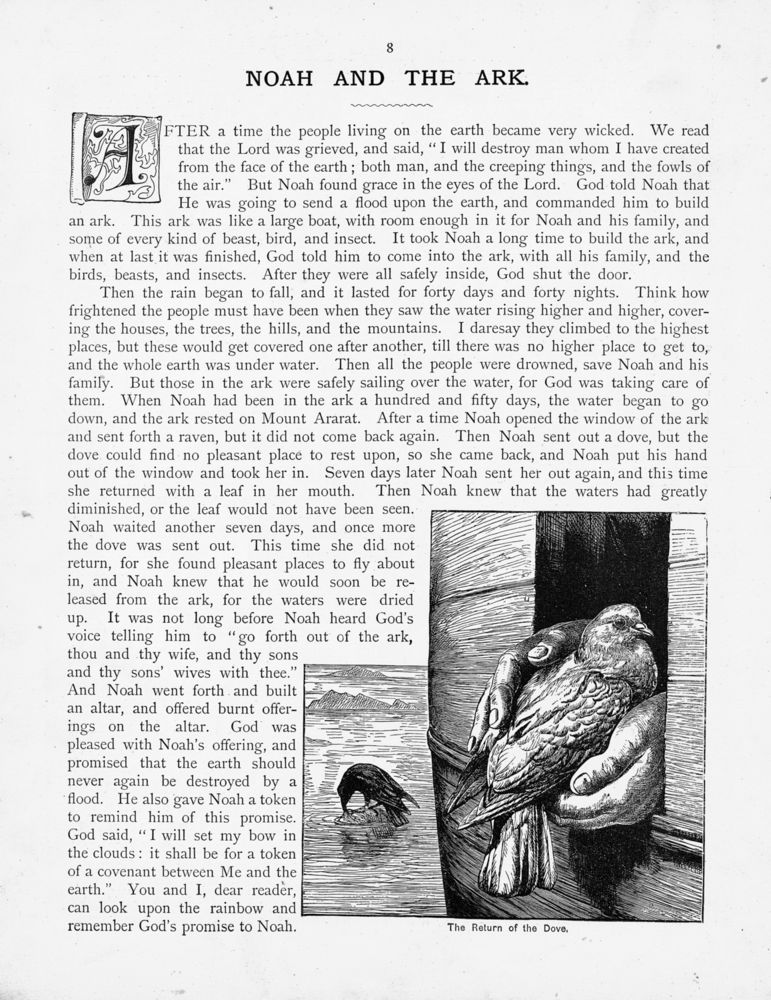 8

NOAH AND THE ARK.

AFTER a time the people living on the earth became very wicked. We read that the Lord was grieved, and said, "I will destroy man whom I have created from the face of the earth; both man, and the creeping things, and the fowls of the air." But Noah found grace in the eyes of the Lord. God told Noah that He was going to send a flood upon the earth, and commanded him to build an ark. This ark was like a large boat, with room enough in it for Noah and his family, and some of every kind of beast, bird, and insect. It took Noah a long time to build the ark, and when at last it was finished, God told him to come into the ark, with all his family, and the birds, beasts, and insects. After they were all safely inside, God shut the door.

Then the rain began to fall, and it lasted for forty days and forty nights. Think how frightened the people must have been when they saw the water rising higher and higher, covering the houses, the trees, the hills, and the mountains. I daresay they climbed to the highest places, but these would get covered one after another, till there was no higher place to get to, and the whole earth was under water. Then all the people were drowned, save Noah and his family. But those in the ark were safely sailing over the water, for God was taking care of them. When Noah had been in the ark a hundred and fifty days, the water began to go down, and the ark rested on Mount Ararat. After a time Noah opened the window of the ark and sent forth a raven, but it did not come back again. Then Noah sent out a dove, but the dove could find no pleasant place to rest upon, so she came back, and Noah put his hand out of the window and took her in. Seven days later Noah sent her out again, and this time she returned with a leaf in her mouth. Then Noah knew that the waters had greatly diminished, or the leaf would not have been seen. Noah waited another seven days, and once more the dove was sent out. This time she did not return, for she found pleasant places to fly about in, and Noah knew that he would soon be released from the ark, for the waters were dried up. It was not long before Noah heard God's voice telling him to "go forth out of the ark, thou and thy wife, and thy sons and thy sons' wives with thee." And Noah went forth and built an altar, and offered burnt offerings on the altar. God was pleased with Noah's offering, and promised that the earth should never again be destroyed by a flood. He also gave Noah a token to remind him of this promise. God said, "I will set my bow in the clouds: it shall be for a token of a covenant between Me and the earth." You and I, dear reader, can look upon the rainbow and remember God's promise to Noah.

The Return of the Dove.